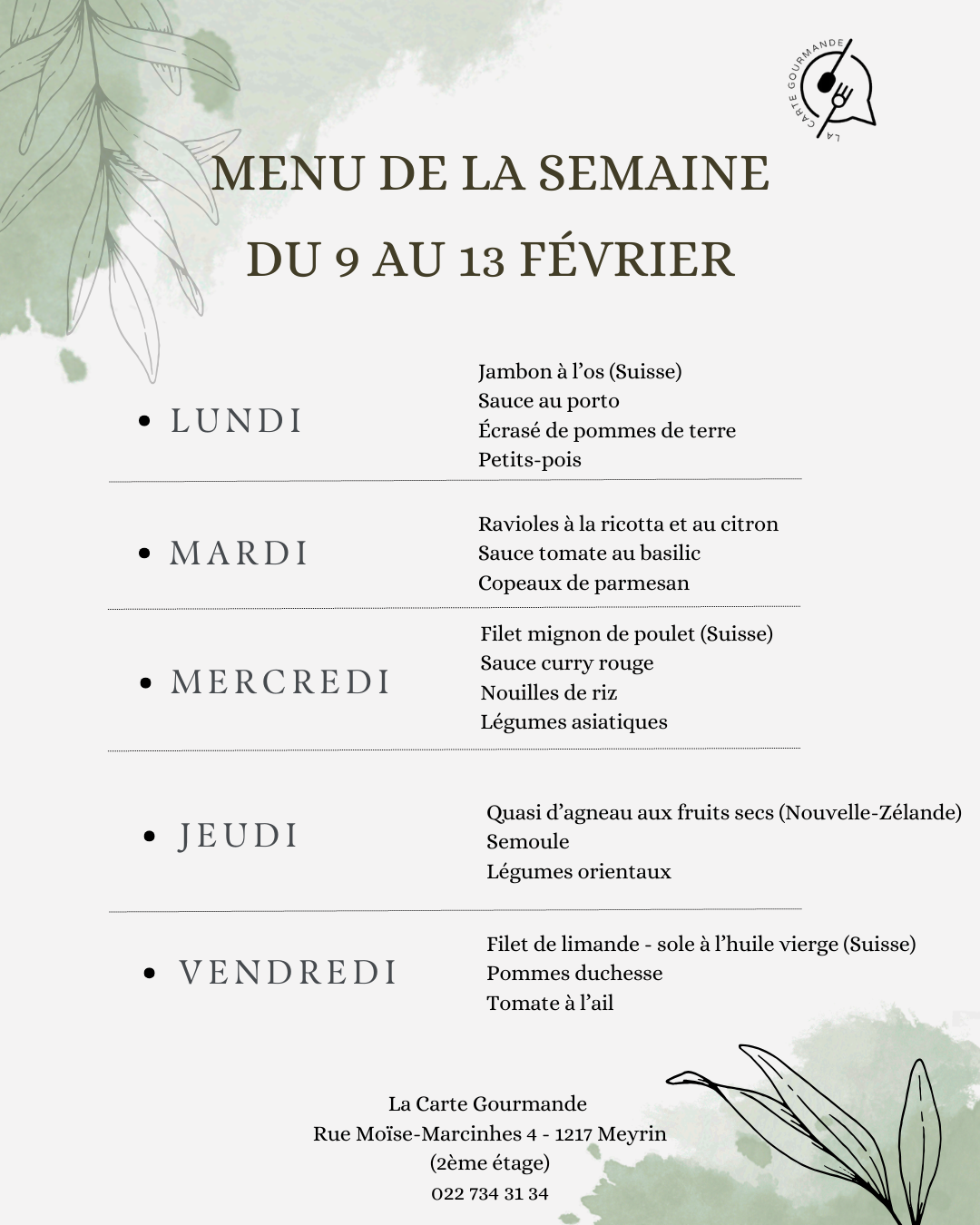 LA CARTE GOURMANDE

MENU DE LA SEMAINE
DU 9 AU 13 FÉVRIER

• LUNDI

Jambon à l'os (Suisse)
Sauce au porto
Écrasé de pommes de terre
Petits-pois

• MARDI

Ravioles à la ricotta et au citron
Sauce tomate au basilic
Copeaux de parmesan

• MERCREDI

Filet mignon de poulet (Suisse)
Sauce curry rouge
Nouilles de riz
Légumes asiatiques

• JEUDI

Quasi d'agneau aux fruits secs (Nouvelle-Zélande)
Semoule
Légumes orientaux

• VENDREDI

Filet de limande - sole à l'huile vierge (Suisse)
Pommes duchesse
Tomate à l'ail

La Carte Gourmande
Rue Moïse-Marcinhes 4 - 1217 Meyrin
(2ème étage)
022 734 31 34